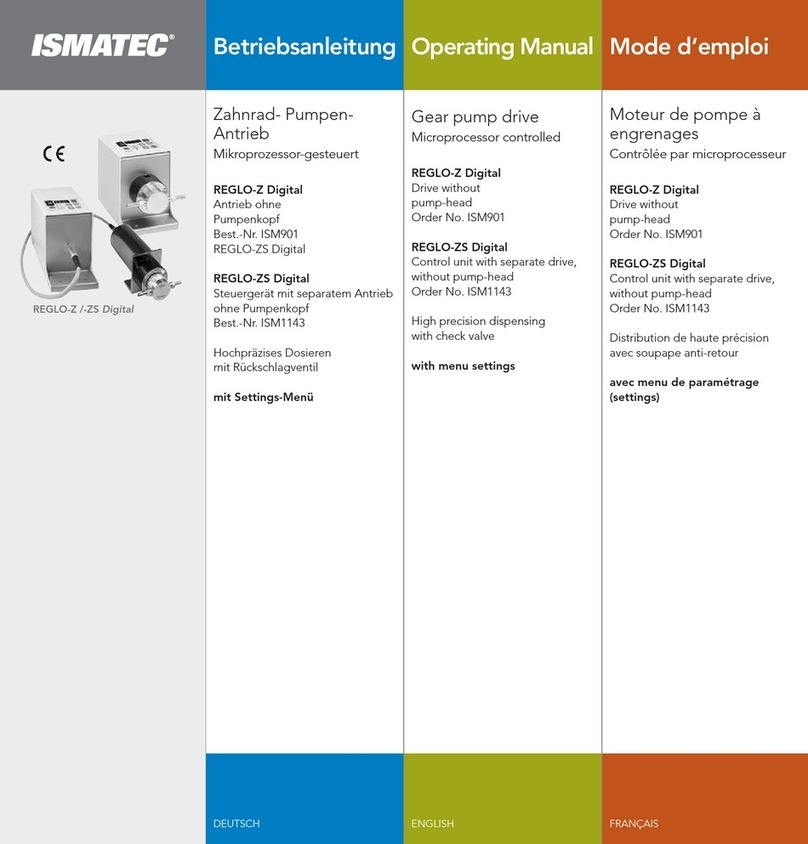 ISMATEC®

CE

REGLO-Z /-ZS Digital

Betriebsanleitung

Zahnrad- Pumpen-Antrieb
Mikroprozessor-gesteuert

REGLO-Z Digital
Antrieb ohne Pumpenkopf
Best.-Nr. ISM901
REGLO-ZS Digital

REGLO-ZS Digital
Steuergerät mit separatem Antrieb ohne Pumpenkopf
Best.-Nr. ISM1143

Hochpräzises Dosieren mit Rückschlagventil

mit Settings-Menü

DEUTSCH

Operating Manual

Gear pump drive
Microprocessor controlled

REGLO-Z Digital
Drive without pump-head
Order No. ISM901

REGLO-ZS Digital
Control unit with separate drive, without pump-head
Order No. ISM1143

High precision dispensing with check valve

with menu settings

ENGLISH

Mode d'emploi

Moteur de pompe à engrenages
Contrôlée par microprocesseur

REGLO-Z Digital
Drive without pump-head
Order No. ISM901

REGLO-ZS Digital
Control unit with separate drive, without pump-head
Order No. ISM1143

Distribution de haute précision avec soupape anti-retour

avec menu de paramétrage (settings)

FRANÇAIS